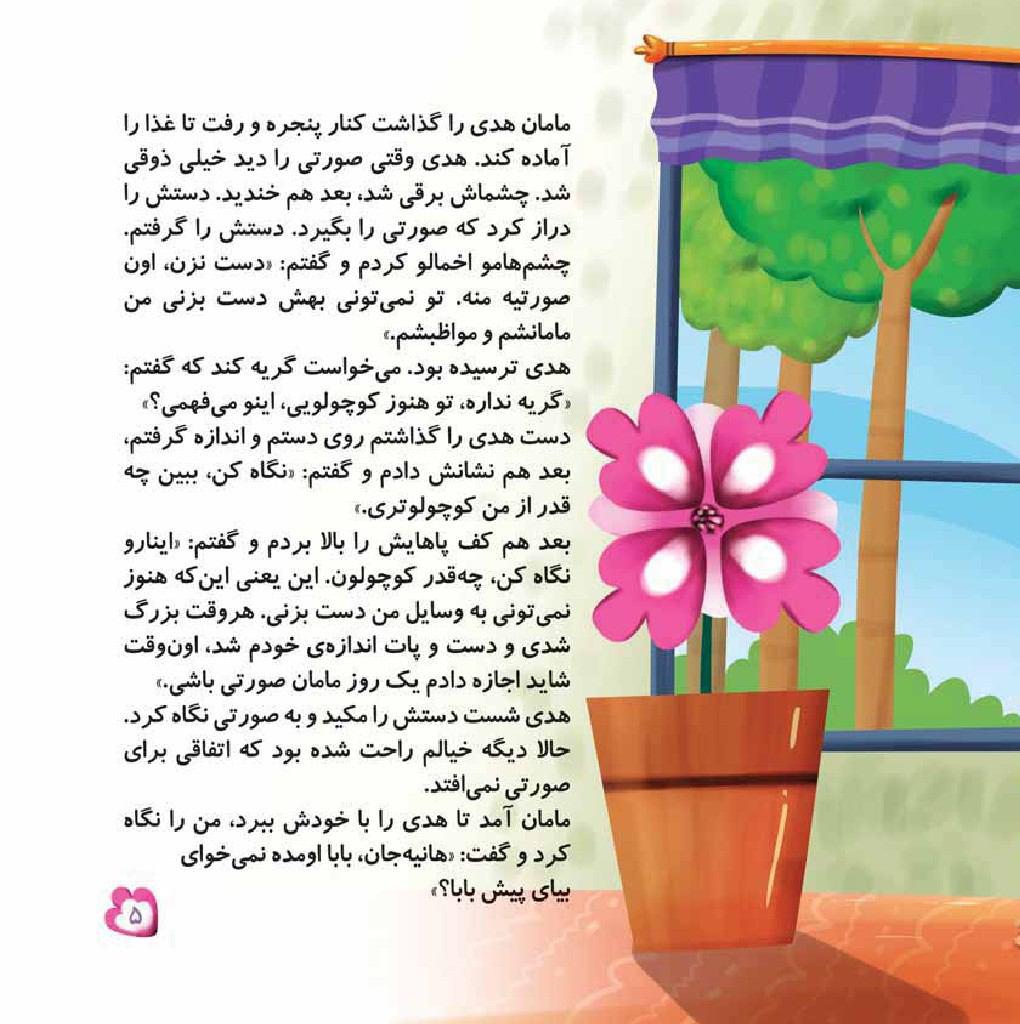 مامان هدی را گذاشت کنار پنجره و رفت تا غذا را آماده کند. هدی وقتی صورتی را دید خیلی ذوقی شد. چشماش برقی شد، بعد هم خندید. دستش را دراز کرد که صورتی را بگیرد. دستش را گرفتم. چشم‌هامو اخمالو کردم و گفتم: «دست نزن، اون صورتیه منه. تو نمی‌تونی بهش دست بزنی من مامانشم و مواظبشم.»
هدی ترسیده بود. می‌خواست گریه کند که گفتم: «گریه نداره، تو هنوز کوچولویی، اینو می‌فهمی؟»
دست هدی را گذاشتم روی دستم و اندازه گرفتم، بعد هم نشانش دادم و گفتم: «نگاه کن، ببین چه قدر از من کوچولوتری.»
بعد هم کف پاهایش را بالا بردم و گفتم: «اینارو نگاه کن، چه‌قدر کوچولون. این یعنی این‌که هنوز نمی‌تونی به وسایل من دست بزنی. هروقت بزرگ شدی و دست و پات اندازه‌ی خودم شد، اون‌وقت شاید اجازه دادم یک روز مامان صورتی باشی.»
هدی شست دستش را مکید و به صورتی نگاه کرد. حالا دیگه خیالم راحت شده بود که اتفاقی برای صورتی نمی‌افتد.
مامان آمد تا هدی را با خودش ببرد، من را نگاه کرد و گفت: «هانیه‌جان، بابا اومده نمی‌خوای بیای پیش بابا؟»

۵